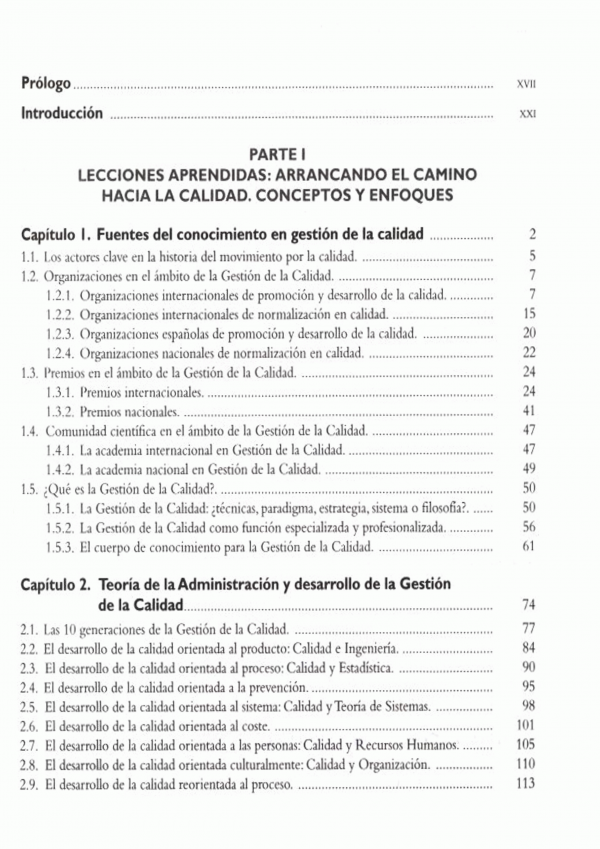 Prólogo ........ XVII

Introducción ........ XXI

PARTE I
LECCIONES APRENDIDAS: ARRANCANDO EL CAMINO HACIA LA CALIDAD. CONCEPTOS Y ENFOQUES

Capítulo 1. Fuentes del conocimiento en gestión de la calidad ........ 2

1.1. Los actores clave en la historia del movimiento por la calidad. ........ 5
1.2. Organizaciones en el ámbito de la Gestión de la Calidad. ........ 7
1.2.1. Organizaciones internacionales de promoción y desarrollo de la calidad. ........ 7
1.2.2. Organizaciones internacionales de normalización en calidad. ........ 15
1.2.3. Organizaciones españolas de promoción y desarrollo de la calidad. ........ 20
1.2.4. Organizaciones nacionales de normalización en calidad. ........ 22
1.3. Premios en el ámbito de la Gestión de la Calidad. ........ 24
1.3.1. Premios internacionales. ........ 24
1.3.2. Premios nacionales. ........ 41
1.4. Comunidad científica en el ámbito de la Gestión de la Calidad. ........ 47
1.4.1. La academia internacional en Gestión de la Calidad. ........ 47
1.4.2. La academia nacional en Gestión de la Calidad. ........ 49
1.5. ¿Qué es la Gestión de la Calidad?. ........ 50
1.5.1. La Gestión de la Calidad: ¿técnicas, paradigma, estrategia, sistema o filosofía?. ........ 50
1.5.2. La Gestión de la Calidad como función especializada y profesionalizada. ........ 56
1.5.3. El cuerpo de conocimiento para la Gestión de la Calidad. ........ 61

Capítulo 2. Teoría de la Administración y desarrollo de la Gestión de la Calidad ........ 74

2.1. Las 10 generaciones de la Gestión de la Calidad. ........ 77
2.2. El desarrollo de la calidad orientada al producto: Calidad e Ingeniería. ........ 84
2.3. El desarrollo de la calidad orientada al proceso: Calidad y Estadística. ........ 90
2.4. El desarrollo de la calidad orientada a la prevención. ........ 95
2.5. El desarrollo de la calidad orientada al sistema: Calidad y Teoría de Sistemas. ........ 98
2.6. El desarrollo de la calidad orientada al coste. ........ 101
2.7. El desarrollo de la calidad orientada a las personas: Calidad y Recursos Humanos. ........ 105
2.8. El desarrollo de la calidad orientada culturalmente: Calidad y Organización. ........ 110
2.9. El desarrollo de la calidad reorientada al proceso. ........ 113